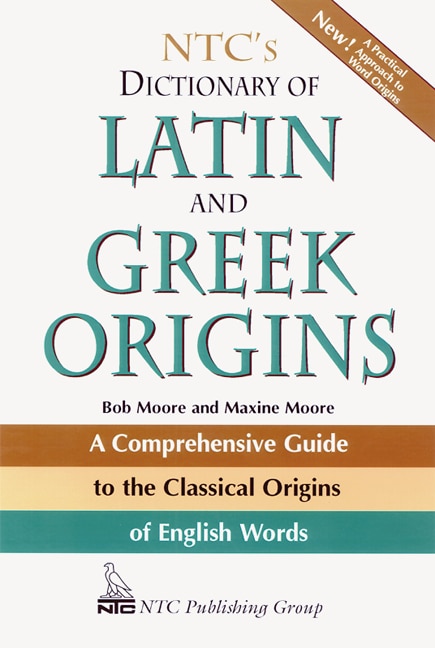 New! A Practical Approach to Word Origins

NTC's
DICTIONARY OF
LATIN
AND
GREEK
ORIGINS

Bob Moore and Maxine Moore

A Comprehensive Guide
to the Classical Origins
of English Words

NTC
NTC Publishing Group